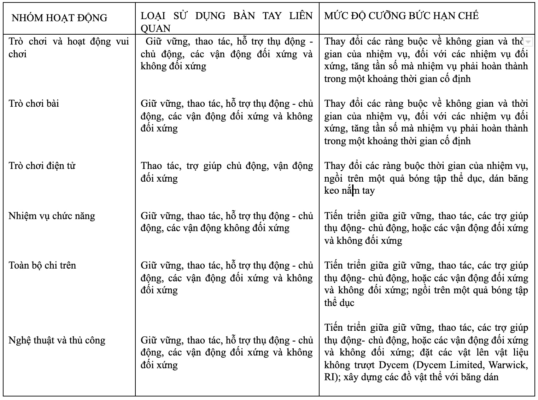 | NHÓM HOẠT ĐỘNG | LOẠI SỬ DỤNG BÀN TAY LIÊN QUAN | MỨC ĐỘ CƯỠNG BỨC HẠN CHẾ |
|---|---|---|
| Trò chơi và hoạt động vui chơi | Giữ vững, thao tác, hỗ trợ thụ động - chủ động, các vận động đối xứng và không đối xứng | Thay đổi các ràng buộc về không gian và thời gian của nhiệm vụ, đối với các nhiệm vụ đối xứng, tăng tần số mà nhiệm vụ phải hoàn thành trong một khoảng thời gian cố định |
| Trò chơi bài | Giữ vững, thao tác, hỗ trợ thụ động - chủ động, các vận động đối xứng và không đối xứng | Thay đổi các ràng buộc về không gian và thời gian của nhiệm vụ, đối với các nhiệm vụ đối xứng, tăng tần số mà nhiệm vụ phải hoàn thành trong một khoảng thời gian cố định |
| Trò chơi điện tử | Thao tác, trợ giúp chủ động, vận động đối xứng | Thay đổi các ràng buộc thời gian của nhiệm vụ, ngồi trên một quả bóng tập thể dục, dán băng keo nắm tay |
| Nhiệm vụ chức năng | Giữ vững, thao tác, hỗ trợ thụ động - chủ động, các vận động không đối xứng | Tiến triển giữa giữ vững, thao tác, các trợ giúp thụ động- chủ động, hoặc các vận động đối xứng và không đối xứng |
| Toàn bộ chi trên | Giữ vững, thao tác, hỗ trợ thụ động - chủ động, các vận động đối xứng và không đối xứng | Tiến triển giữa giữ vững, thao tác, các trợ giúp thụ động- chủ động, hoặc các vận động đối xứng và không đối xứng; ngồi trên một quả bóng tập thể dục |
| Nghệ thuật và thủ công | Giữ vững, thao tác, hỗ trợ thụ động - chủ động, các vận động đối xứng và không đối xứng | Tiến triển giữa giữ vững, thao tác, các trợ giúp thụ động- chủ động, hoặc các vận động đối xứng và không đối xứng; đặt các vật lên vật liệu không trượt Dycem (Dycem Limited, Warwick, RI); xây dựng các đồ vật thể với băng dán |